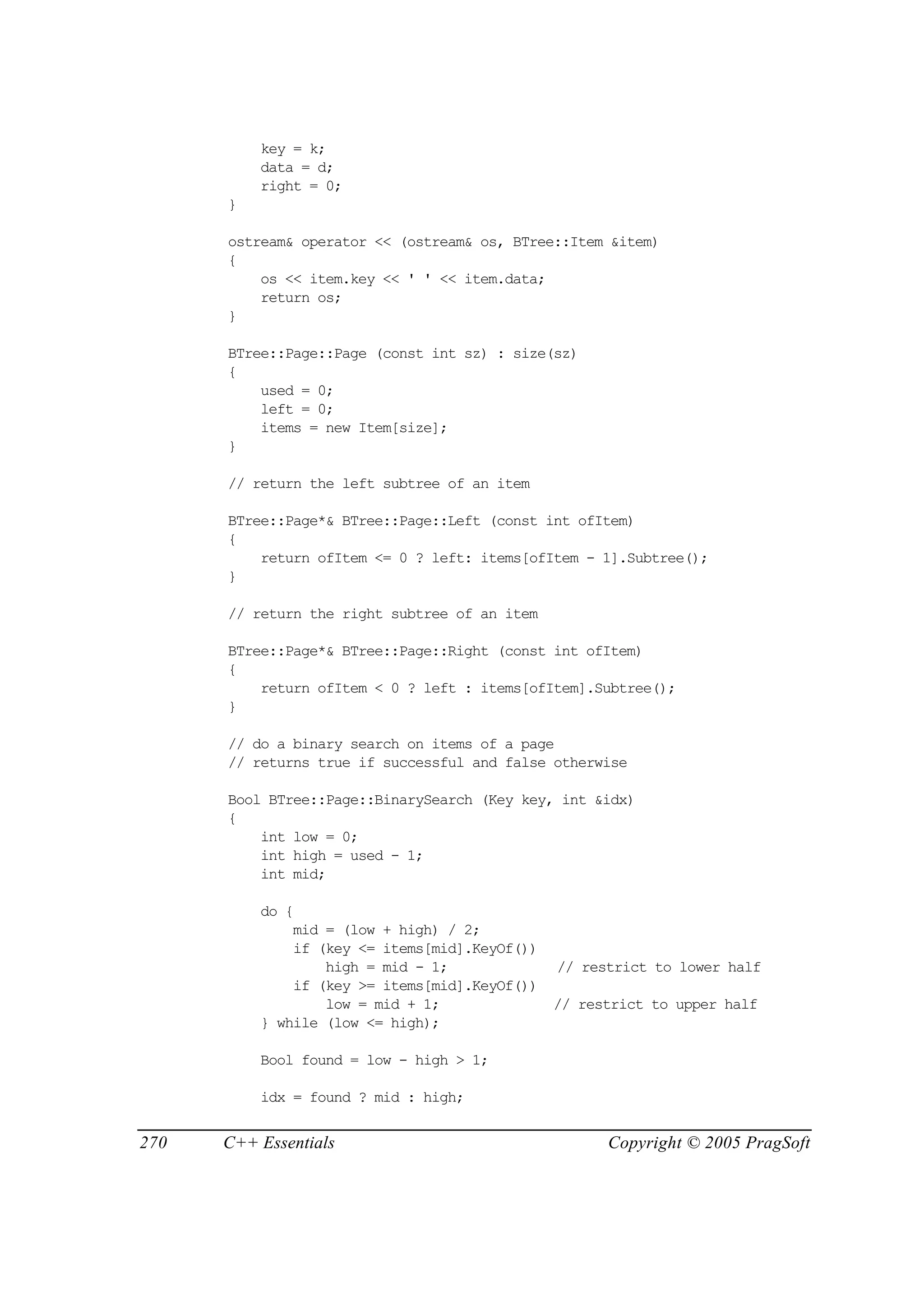 key = k;
    data = d;
    right = 0;
}

ostream& operator << (ostream& os, BTree::Item &item)
{
    os << item.key << ' ' << item.data;
    return os;
}

BTree::Page::Page (const int sz) : size(sz)
{
    used = 0;
    left = 0;
    items = new Item[size];
}

// return the left subtree of an item

BTree::Page*& BTree::Page::Left (const int ofItem)
{
    return ofItem <= 0 ? left: items[ofItem - 1].Subtree();
}

// return the right subtree of an item

BTree::Page*& BTree::Page::Right (const int ofItem)
{
    return ofItem < 0 ? left : items[ofItem].Subtree();
}

// do a binary search on items of a page
// returns true if successful and false otherwise

Bool BTree::Page::BinarySearch (Key key, int &idx)
{
    int low = 0;
    int high = used - 1;
    int mid;

    do {
        mid = (low + high) / 2;
        if (key <= items[mid].KeyOf())
            high = mid - 1;              // restrict to lower half
        if (key >= items[mid].KeyOf())
            low = mid + 1;              // restrict to upper half
    } while (low <= high);

    Bool found = low - high > 1;

    idx = found ? mid : high;

270     C++ Essentials     Copyright © 2005 PragSoft